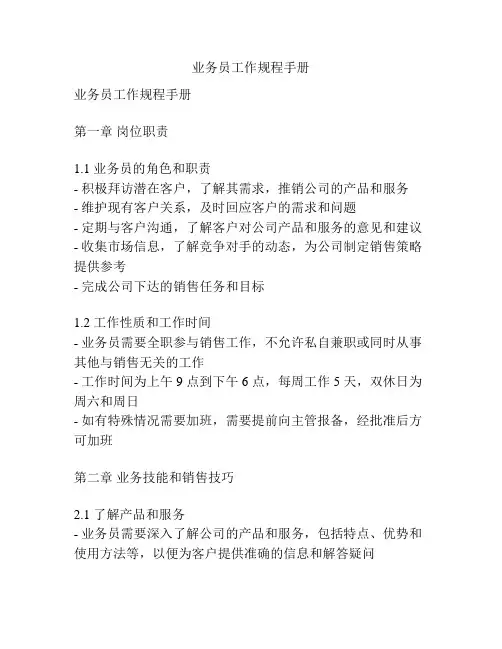 业务员工作规程手册

业务员工作规程手册

第一章 岗位职责

1.1 业务员的角色和职责
- 积极拜访潜在客户，了解其需求，推销公司的产品和服务
- 维护现有客户关系，及时回应客户的需求和问题
- 定期与客户沟通，了解客户对公司产品和服务的意见和建议
- 收集市场信息，了解竞争对手的动态，为公司制定销售策略提供参考
- 完成公司下达的销售任务和目标

1.2 工作性质和工作时间
- 业务员需要全职参与销售工作，不允许私自兼职或同时从事其他与销售无关的工作
- 工作时间为上午 9 点到下午 6 点，每周工作 5 天，双休日为周六和周日
- 如有特殊情况需要加班，需要提前向主管报备，经批准后方可加班

第二章 业务技能和销售技巧

2.1 了解产品和服务
- 业务员需要深入了解公司的产品和服务，包括特点、优势和使用方法等，以便为客户提供准确的信息和解答疑问